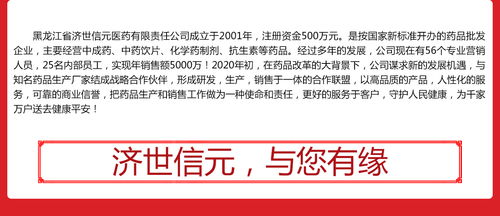 黑龙江省济世信元医药有限责任公司成立于2001年，注册资金500万元。是按国家新标准开办的药品批发企业，主要经营中成药、中药饮片、化学药制剂、抗生素等药品。经过多年的发展，公司现在有56个专业营销人员，25名内部员工，实现年销售额5000万！2020年初，在药品改革的大背景下，公司谋求新的发展机遇，与知名药品生产厂家结成战略合作伙伴，形成研发，生产，销售于一体的合作联盟，以高品质的产品，人性化的服务，可靠的商业信誉，把药品生产和销售工作做为一种使命和责任，更好的服务于客户，守护人民健康，为千家万户送去健康平安！

济世信元，与您有缘